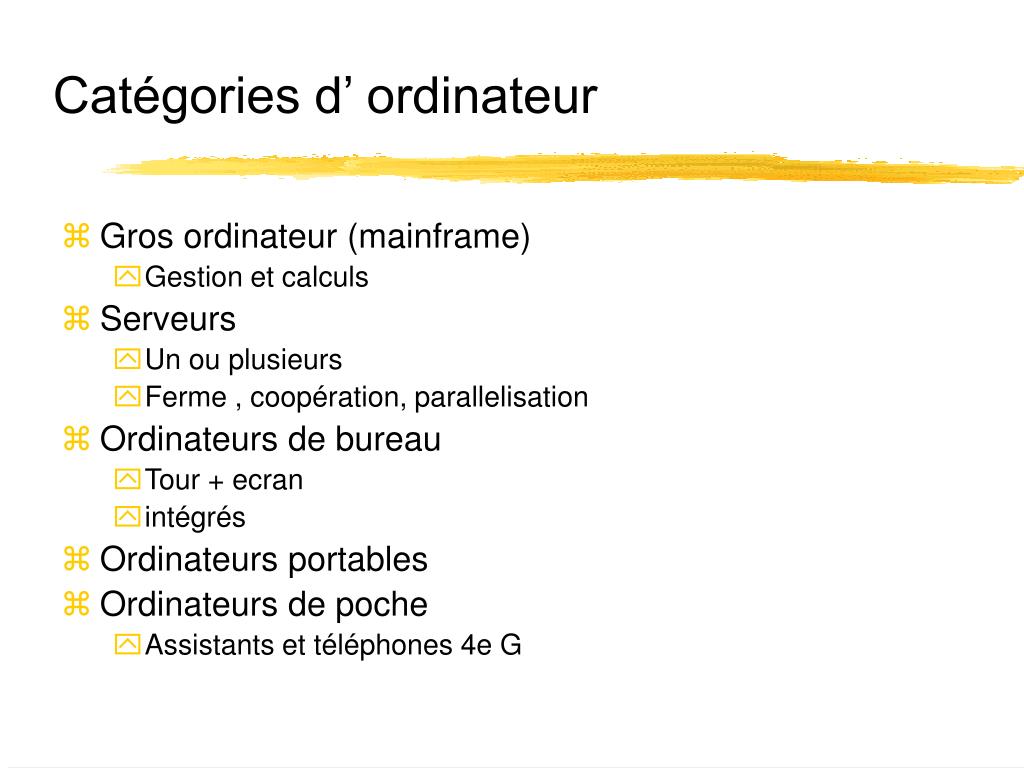 Catégories d’ ordinateur

Gros ordinateur (mainframe)
Gestion et calculs
Serveurs
Un ou plusieurs
Ferme , coopération, parallelisation
Ordinateurs de bureau
Tour + ecran
intégrés
Ordinateurs portables
Ordinateurs de poche
Assistants et téléphones 4e G